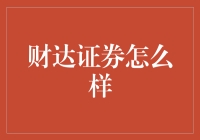 财达证券怎么样